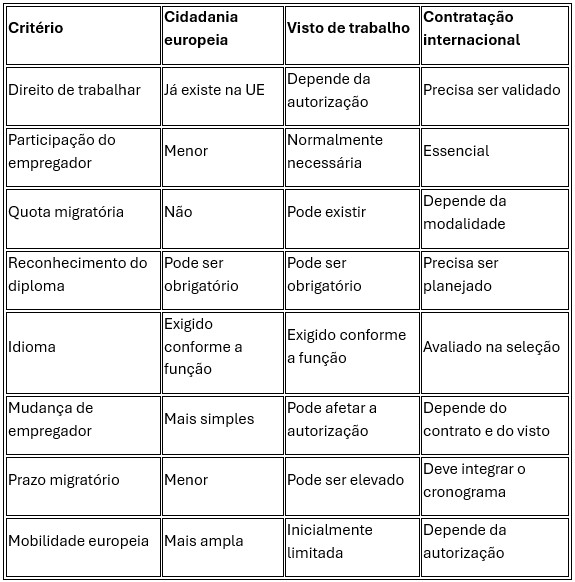 | Critério | Cidadania europeia | Visto de trabalho | Contratação internacional |
|---|---|---|---|
| Direito de trabalhar | Já existe na UE | Depende da autorização | Precisa ser validado |
| Participação do empregador | Menor | Normalmente necessária | Essencial |
| Quota migratória | Não | Pode existir | Depende da modalidade |
| Reconhecimento do diploma | Pode ser obrigatório | Pode ser obrigatório | Precisa ser planejado |
| Idioma | Exigido conforme a função | Exigido conforme a função | Avaliado na seleção |
| Mudança de empregador | Mais simples | Pode afetar a autorização | Depende do contrato e do visto |
| Prazo migratório | Menor | Pode ser elevado | Deve integrar o cronograma |
| Mobilidade europeia | Mais ampla | Inicialmente limitada | Depende da autorização |